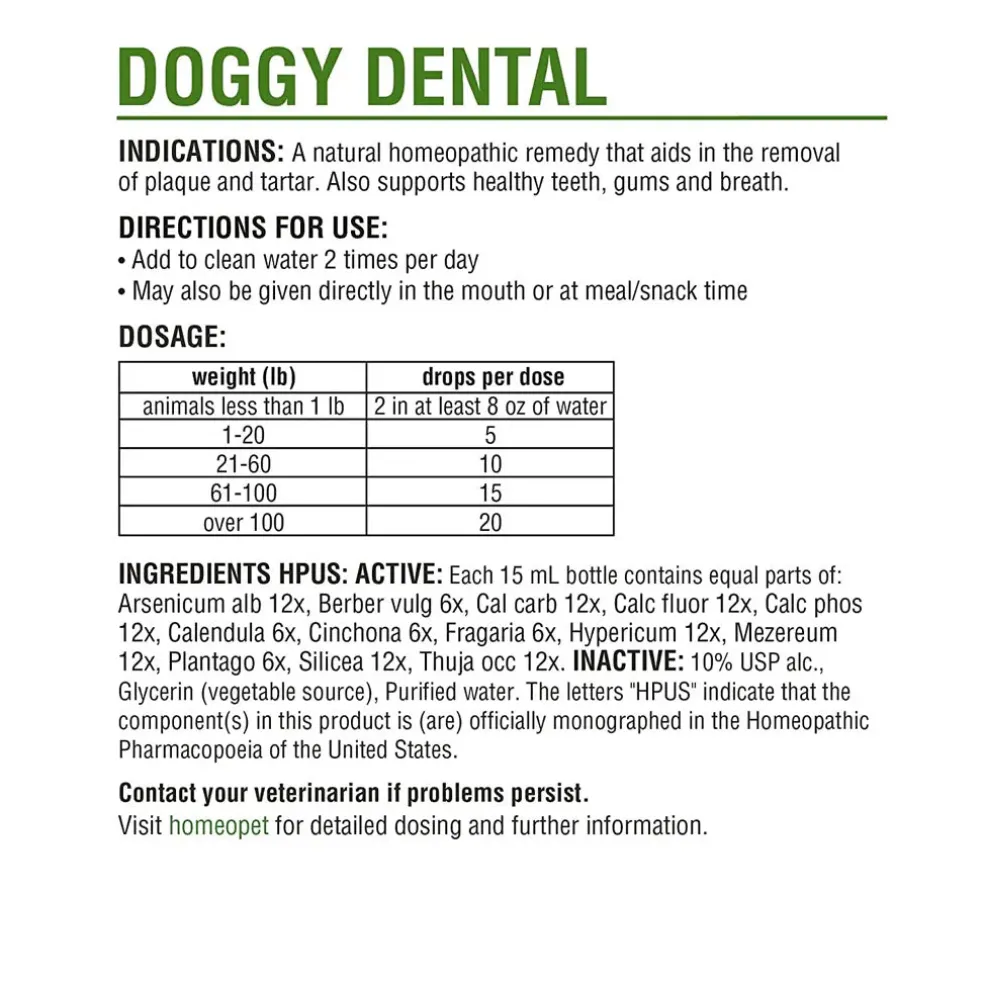 DOGGY DENTAL

INDICATIONS: A natural homeopathic remedy that aids in the removal of plaque and tartar. Also supports healthy teeth, gums and breath.

DIRECTIONS FOR USE:
• Add to clean water 2 times per day
• May also be given directly in the mouth or at meal/snack time

DOSAGE:

| weight (lb) | drops per dose |
|---|---|
| animals less than 1 lb | 2 in at least 8 oz of water |
| 1-20 | 5 |
| 21-60 | 10 |
| 61-100 | 15 |
| over 100 | 20 |

INGREDIENTS HPUS: ACTIVE: Each 15 mL bottle contains equal parts of: Arsenicum alb 12x, Berber vulg 6x, Cal carb 12x, Calc fluor 12x, Calc phos 12x, Calendula 6x, Cinchona 6x, Fragaria 6x, Hypericum 12x, Mezereum 12x, Plantago 6x, Silicea 12x, Thuja occ 12x. INACTIVE: 10% USP alc., Glycerin (vegetable source), Purified water. The letters "HPUS" indicate that the component(s) in this product is (are) officially monographed in the Homeopathic Pharmacopoeia of the United States.

Contact your veterinarian if problems persist.
Visit homeopet for detailed dosing and further information.